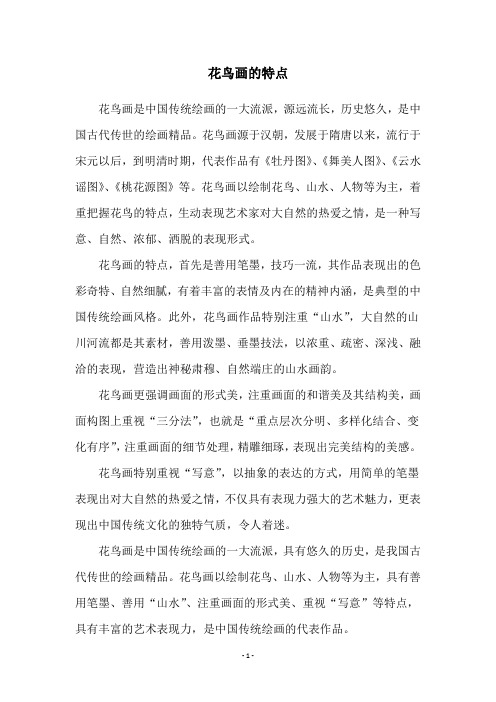 花鸟画的特点

花鸟画是中国传统绘画的一大流派，源远流长，历史悠久，是中国古代传世的绘画精品。花鸟画源于汉朝，发展于隋唐以来，流行于宋元以后，到明清时期，代表作品有《牡丹图》、《舞美人图》、《云水谣图》、《桃花源图》等。花鸟画以绘制花鸟、山水、人物等为主，着重把握花鸟的特点，生动表现艺术家对大自然的热爱之情，是一种写意、自然、浓郁、洒脱的表现形式。

花鸟画的特点，首先是善用笔墨，技巧一流，其作品表现出的色彩奇特、自然细腻，有着丰富的表情及内在的精神内涵，是典型的中国传统绘画风格。此外，花鸟画作品特别注重“山水”，大自然的山川河流都是其素材，善用泼墨、垂墨技法，以浓重、疏密、深浅、融洽的表现，营造出神秘肃穆、自然端庄的山水画韵。

花鸟画更强调画面的形式美，注重画面的和谐美及其结构美，画面构图上重视“三分法”，也就是“重点层次分明、多样化结合、变化有序”，注重画面的细节处理，精雕细琢，表现出完美结构的美感。

花鸟画特别重视“写意”，以抽象的表达的方式，用简单的笔墨表现出对大自然的热爱之情，不仅具有表现力强大的艺术魅力，更表现出中国传统文化的独特气质，令人着迷。

花鸟画是中国传统绘画的一大流派，具有悠久的历史，是我国古代传世的绘画精品。花鸟画以绘制花鸟、山水、人物等为主，具有善用笔墨、善用“山水”、注重画面的形式美、重视“写意”等特点，具有丰富的艺术表现力，是中国传统绘画的代表作品。

- 1 -